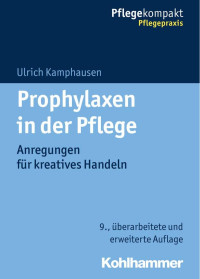 Pflegekompakt
Pflegepraxis

Ulrich Kamphausen

Prophylaxen in der Pflege

Anregungen für kreatives Handeln

9., überarbeitete und erweiterte Auflage

Kohlhammer